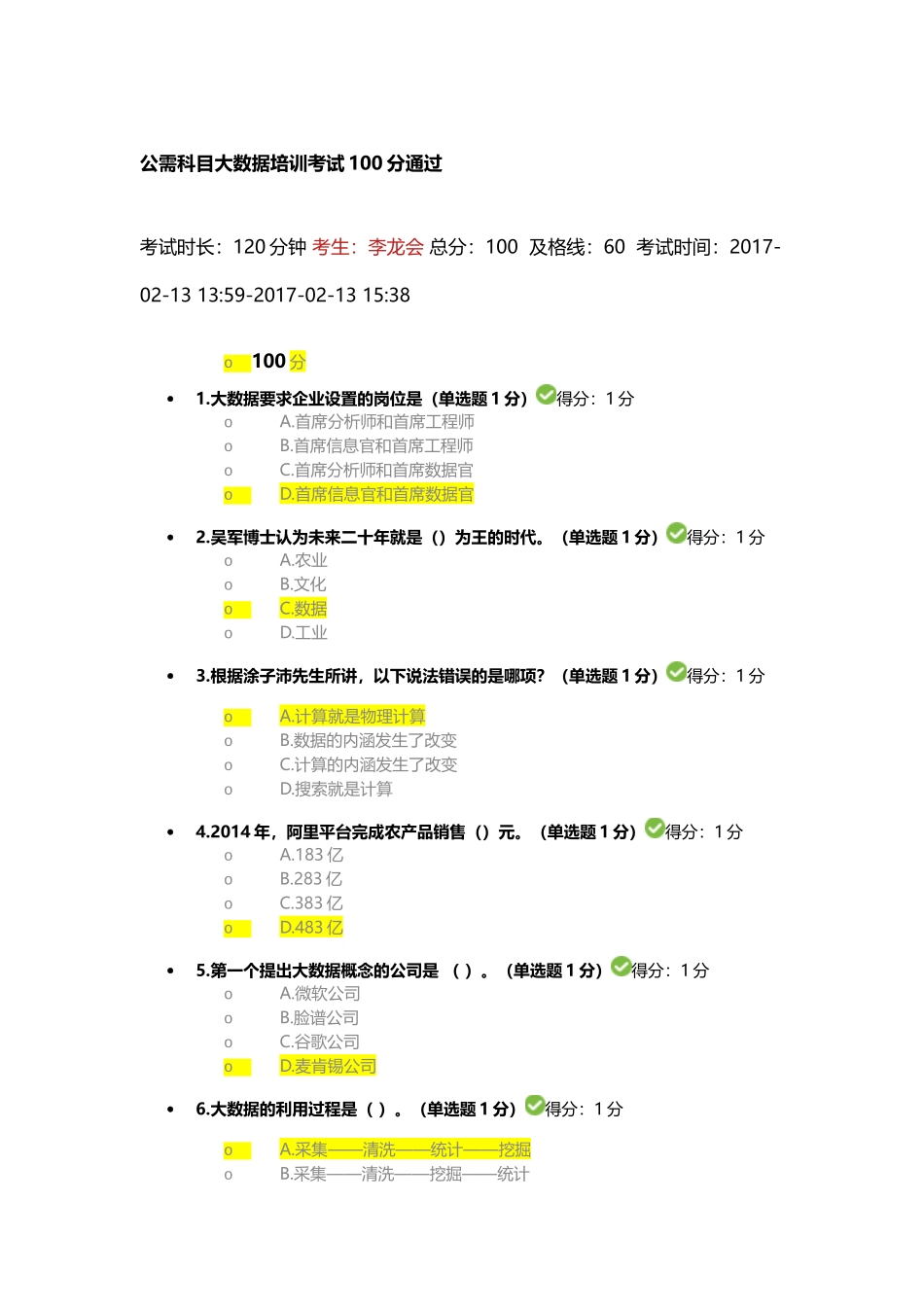 公需科目大数据培训考试 100 分通过

考试时长：120 分钟 考生：李龙会 总分：100 及格线：60 考试时间：2017-02-13 13:59-2017-02-13 15:38

o 100 分

• 1.大数据要求企业设置的岗位是（单选题 1 分）得分：1 分
o A.首席分析师和首席工程师
o B.首席信息官和首席工程师
o C.首席分析师和首席数据官
o D.首席信息官和首席数据官

• 2.吴军博士认为未来二十年就是（）为王的时代。（单选题 1 分）得分：1 分
o A.农业
o B.文化
o C.数据
o D.工业

• 3.根据涂子沛先生所讲，以下说法错误的是哪项？（单选题 1 分）得分：1 分
o A.计算就是物理计算
o B.数据的内涵发生了改变
o C.计算的内涵发生了改变
o D.搜索就是计算

• 4.2014 年，阿里平台完成农产品销售（）元。（单选题 1 分）得分：1 分
o A.183 亿
o B.283 亿
o C.383 亿
o D.483 亿

• 5.第一个提出大数据概念的公司是 （ ）。（单选题 1 分）得分：1 分
o A.微软公司
o B.脸谱公司
o C.谷歌公司
o D.麦肯锡公司

• 6.大数据的利用过程是（ ）。（单选题 1 分）得分：1 分
o A.采集——清洗——统计——挖掘
o B.采集——清洗——挖掘——统计